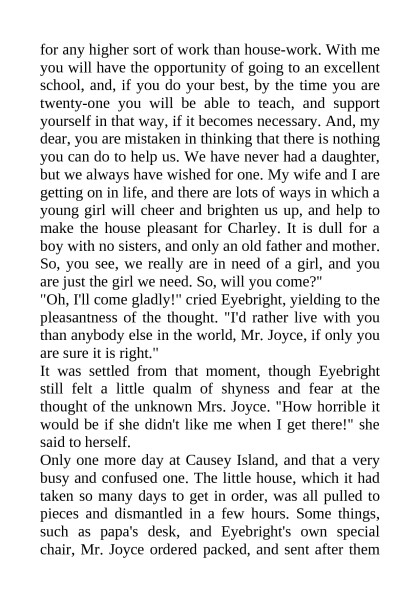 for any higher sort of work than house-work. With me you will have the opportunity of going to an excellent school, and, if you do your best, by the time you are twenty-one you will be able to teach, and support yourself in that way, if it becomes necessary. And, my dear, you are mistaken in thinking that there is nothing you can do to help us. We have never had a daughter, but we always have wished for one. My wife and I are getting on in life, and there are lots of ways in which a young girl will cheer and brighten us up, and help to make the house pleasant for Charley. It is dull for a boy with no sisters, and only an old father and mother. So, you see, we really are in need of a girl, and you are just the girl we need. So, will you come?"
"Oh, I'll come gladly!" cried Eyebright, yielding to the pleasantness of the thought. "I'd rather live with you than anybody else in the world, Mr. Joyce, if only you are sure it is right."
It was settled from that moment, though Eyebright still felt a little qualm of shyness and fear at the thought of the unknown Mrs. Joyce. "How horrible it would be if she didn't like me when I get there!" she said to herself.
Only one more day at Causey Island, and that a very busy and confused one. The little house, which it had taken so many days to get in order, was all pulled to pieces and dismantled in a few hours. Some things, such as papa's desk, and Eyebright's own special chair, Mr. Joyce ordered packed, and sent after them